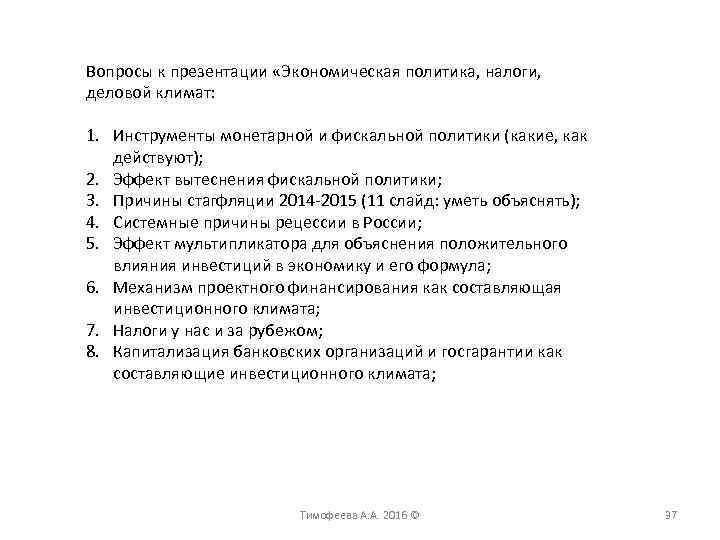 Вопросы к презентации «Экономическая политика, налоги, деловой климат:

1. Инструменты монетарной и фискальной политики (какие, как действуют);
2. Эффект вытеснения фискальной политики;
3. Причины стагфляции 2014-2015 (11 слайд: уметь объяснять);
4. Системные причины рецессии в России;
5. Эффект мультипликатора для объяснения положительного влияния инвестиций в экономику и его формула;
6. Механизм проектного финансирования как составляющая инвестиционного климата;
7. Налоги у нас и за рубежом;
8. Капитализация банковских организаций и госгарантии как составляющие инвестиционного климата;

Тимофеева А.А. 2016 ©

37